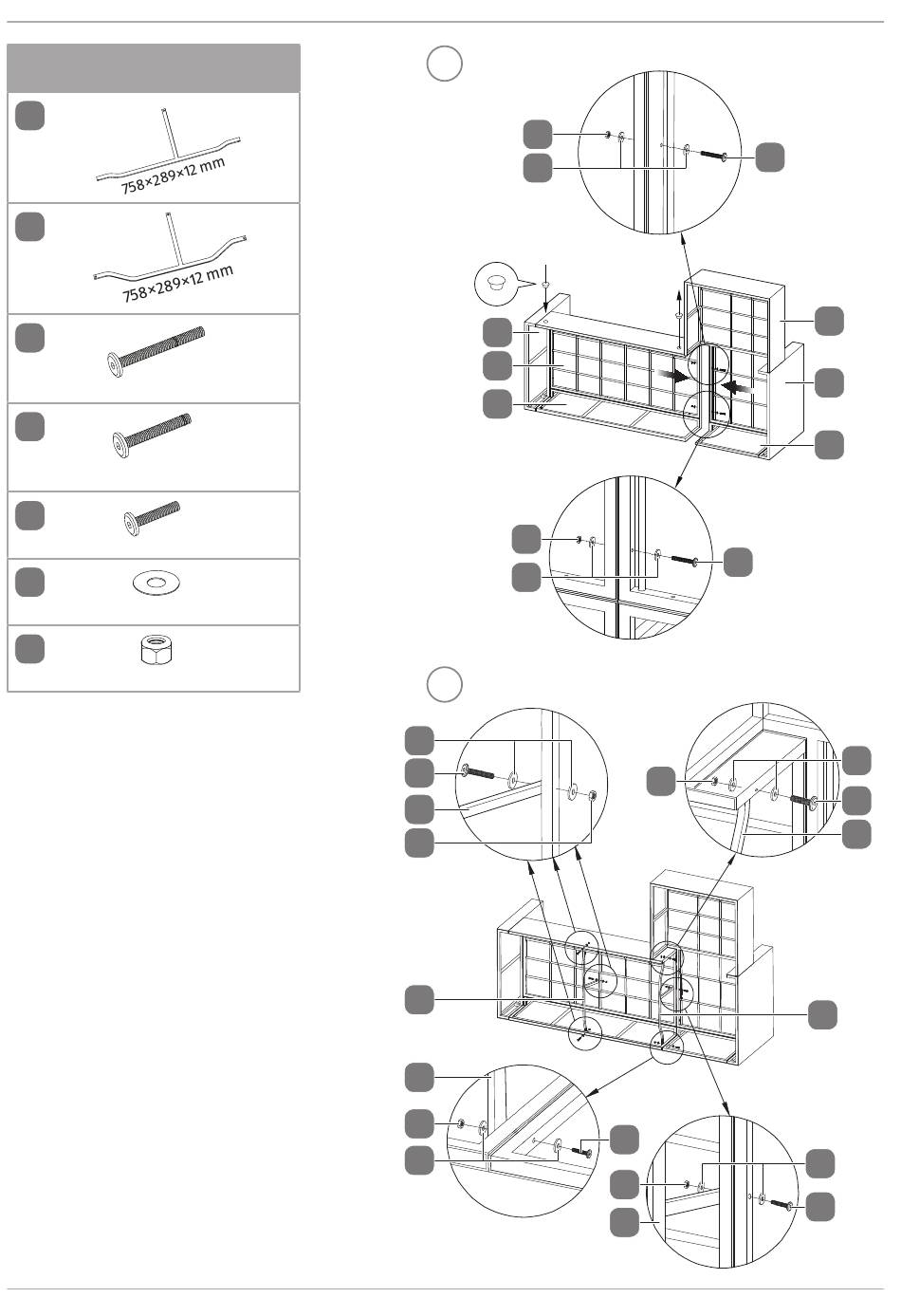 758×289×12 mm

758×289×12 mm